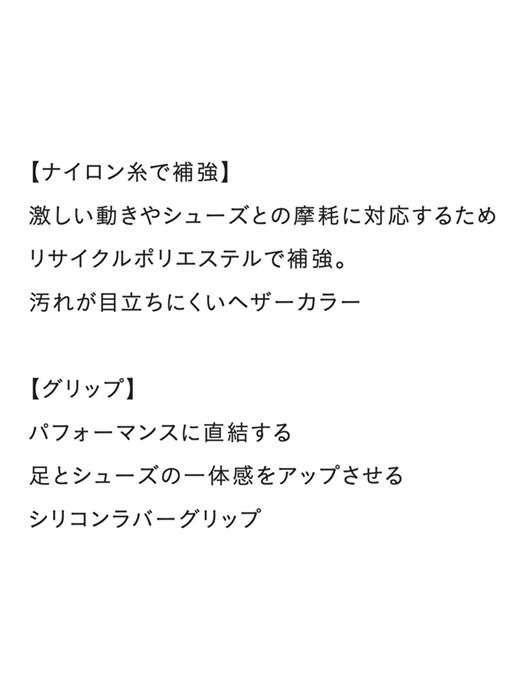 【ナイロン糸で補強】

激しい動きやシューズとの摩耗に対応するため

リサイクルポリエステルで補強。

汚れが目立ちにくいヘザーカラー

【グリップ】

パフォーマンスに直結する

足とシューズの一体感をアップさせる

シリコンラバーグリップ